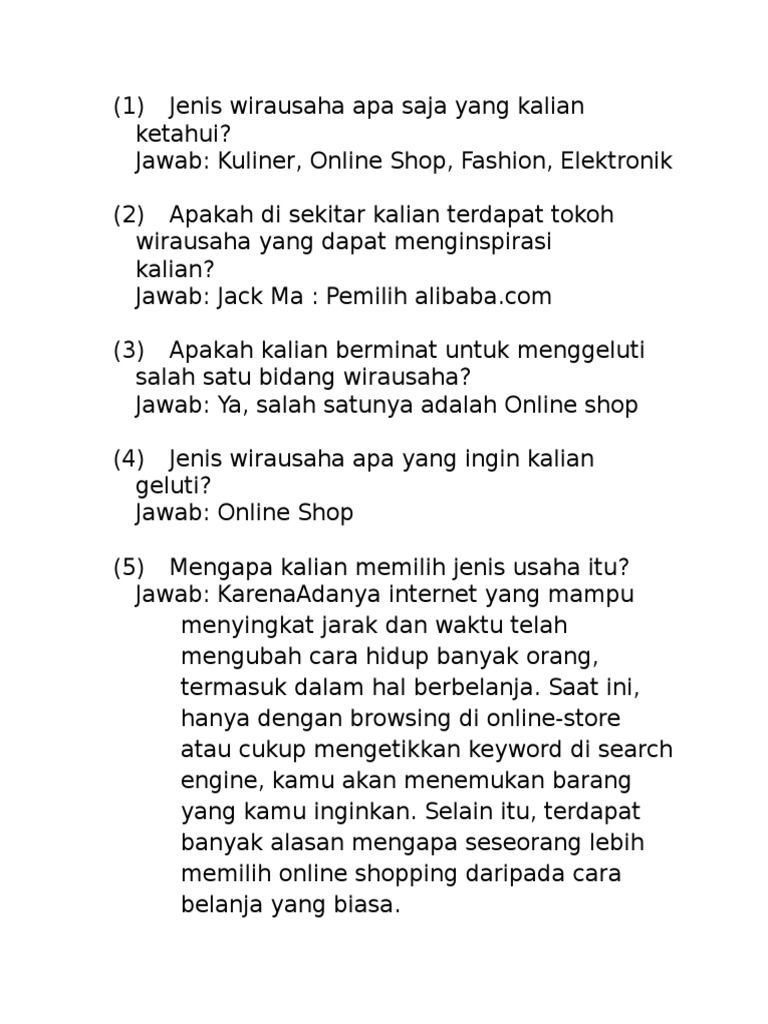 (1) Jenis wirausaha apa saja yang kalian ketahui?
Jawab: Kuliner, Online Shop, Fashion, Elektronik

(2) Apakah di sekitar kalian terdapat tokoh wirausaha yang dapat menginspirasi kalian?
Jawab: Jack Ma : Pemilih alibaba.com

(3) Apakah kalian berminat untuk menggeluti salah satu bidang wirausaha?
Jawab: Ya, salah satunya adalah Online shop

(4) Jenis wirausaha apa yang ingin kalian geluti?
Jawab: Online Shop

(5) Mengapa kalian memilih jenis usaha itu?
Jawab: KarenaAdanya internet yang mampu menyingkat jarak dan waktu telah mengubah cara hidup banyak orang, termasuk dalam hal berbelanja. Saat ini, hanya dengan browsing di online-store atau cukup mengetikkan keyword di search engine, kamu akan menemukan barang yang kamu inginkan. Selain itu, terdapat banyak alasan mengapa seseorang lebih memilih online shopping daripada cara belanja yang biasa.